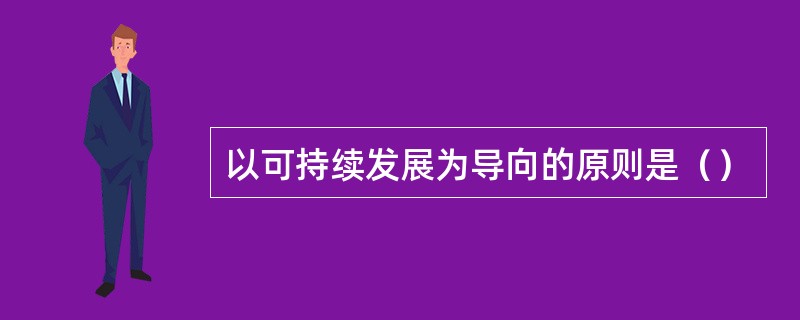 以可持续发展为导向的原则是（）